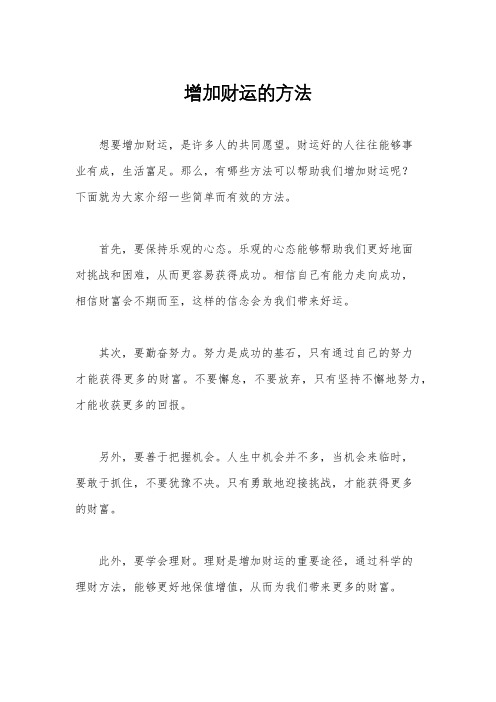 增加财运的方法

想要增加财运，是许多人的共同愿望。财运好的人往往能够事业有成，生活富足。那么，有哪些方法可以帮助我们增加财运呢？下面就为大家介绍一些简单而有效的方法。

首先，要保持乐观的心态。乐观的心态能够帮助我们更好地面对挑战和困难，从而更容易获得成功。相信自己有能力走向成功，相信财富会不期而至，这样的信念会为我们带来好运。

其次，要勤奋努力。努力是成功的基石，只有通过自己的努力才能获得更多的财富。不要懈怠，不要放弃，只有坚持不懈地努力，才能收获更多的回报。

另外，要善于把握机会。人生中机会并不多，当机会来临时，要敢于抓住，不要犹豫不决。只有勇敢地迎接挑战，才能获得更多的财富。

此外，要学会理财。理财是增加财运的重要途径，通过科学的理财方法，能够更好地保值增值，从而为我们带来更多的财富。